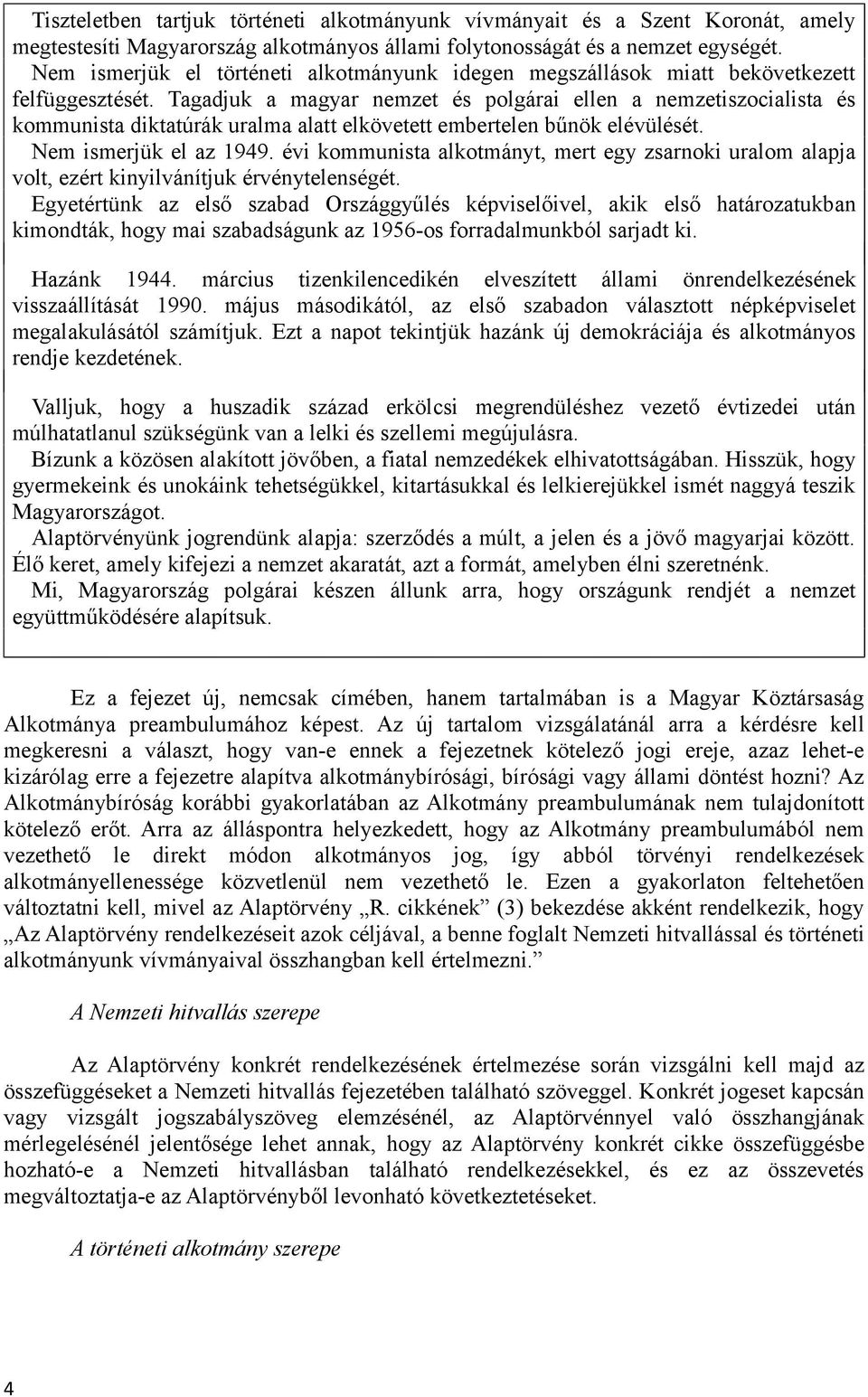 Tiszteletben tartjuk történeti alkotmányunk vívmányait és a Szent Koronát, amely megtestesíti Magyarország alkotmányos állami folytonosságát és a nemzet egységét.
Nem ismerjük el történeti alkotmányunk idegen megszállások miatt bekövetkezett felfüggesztését. Tagadjuk a magyar nemzet és polgárai ellen a nemzetiszocialista és kommunista diktatúrák uralma alatt elkövetett embertelen bűnök elévülését.
Nem ismerjük el az 1949. évi kommunista alkotmányt, mert egy zsarnoki uralom alapja volt, ezért kinyilvánítjuk érvénytelenségét.
Egyetértünk az első szabad Országgyűlés képviselőivel, akik első határozatukban kimondták, hogy mai szabadságunk az 1956-os forradalmunkból sarjadt ki.

Hazánk 1944. március tizenkilencedikén elveszített állami önrendelkezésének visszaállítását 1990. május másodikától, az első szabadon választott népképviselet megalakulásától számítjuk. Ezt a napot tekintjük hazánk új demokráciája és alkotmányos rendje kezdetének.

Valljuk, hogy a huszadik század erkölcsi megrendüléshez vezető évtizedei után múlhatatlanul szükségünk van a lelki és szellemi megújulásra.
Bízunk a közösen alakított jövőben, a fiatal nemzedékek elhivatottságában. Hisszük, hogy gyermekeink és unokáink tehetségükkel, kitartásukkal és lelkierejükkel ismét naggyá teszik Magyarországot.
Alaptörvényünk jogrendünk alapja: szerződés a múlt, a jelen és a jövő magyarjai között. Élő keret, amely kifejezi a nemzet akaratát, azt a formát, amelyben élni szeretnénk.
Mi, Magyarország polgárai készen állunk arra, hogy országunk rendjét a nemzet együttműködésére alapítsuk.

Ez a fejezet új, nemcsak címében, hanem tartalmában is a Magyar Köztársaság Alkotmánya preambulumához képest. Az új tartalom vizsgálatánál arra a kérdésre kell megkeresni a választ, hogy van-e ennek a fejezetnek kötelező jogi ereje, azaz lehet-e kizárólag erre a fejezetre alapítva alkotmánybírósági, bírósági vagy állami döntést hozni? Az Alkotmánybíróság korábbi gyakorlatában az Alkotmány preambulumának nem tulajdonított kötelező erőt. Arra az álláspontra helyezkedett, hogy az Alkotmány preambulumából nem vezethető le direkt módon alkotmányos jog, így abból törvényi rendelkezések alkotmányellenessége közvetlenül nem vezethető le. Ezen a gyakorlaton feltehetően változtatni kell, mivel az Alaptörvény „R. cikkének” (3) bekezdése akként rendelkezik, hogy „Az Alaptörvény rendelkezéseit azok céljával, a benne foglalt Nemzeti hitvallással és történeti alkotmányunk vívmányaival összhangban kell értelmezni.”

A Nemzeti hitvallás szerepe

Az Alaptörvény konkrét rendelkezésének értelmezése során vizsgálni kell majd az összefüggéseket a Nemzeti hitvallás fejezetében található szöveggel. Konkrét jogeset kapcsán vagy vizsgált jogszabályszöveg elemzésénél, az Alaptörvénnyel való összhangjának mérlegelésénél jelentősége lehet annak, hogy az Alaptörvény konkrét cikke összefüggésbe hozható-e a Nemzeti hitvallásban található rendelkezésekkel, és ez az összevetés megváltoztatja-e az Alaptörvényből levonható következtetéseket.

A történeti alkotmány szerepe

4